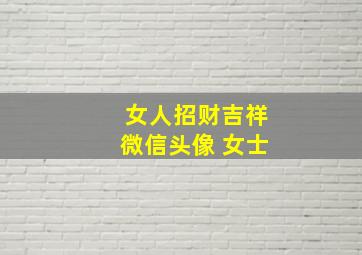 女人招财吉祥
微信头像 女士